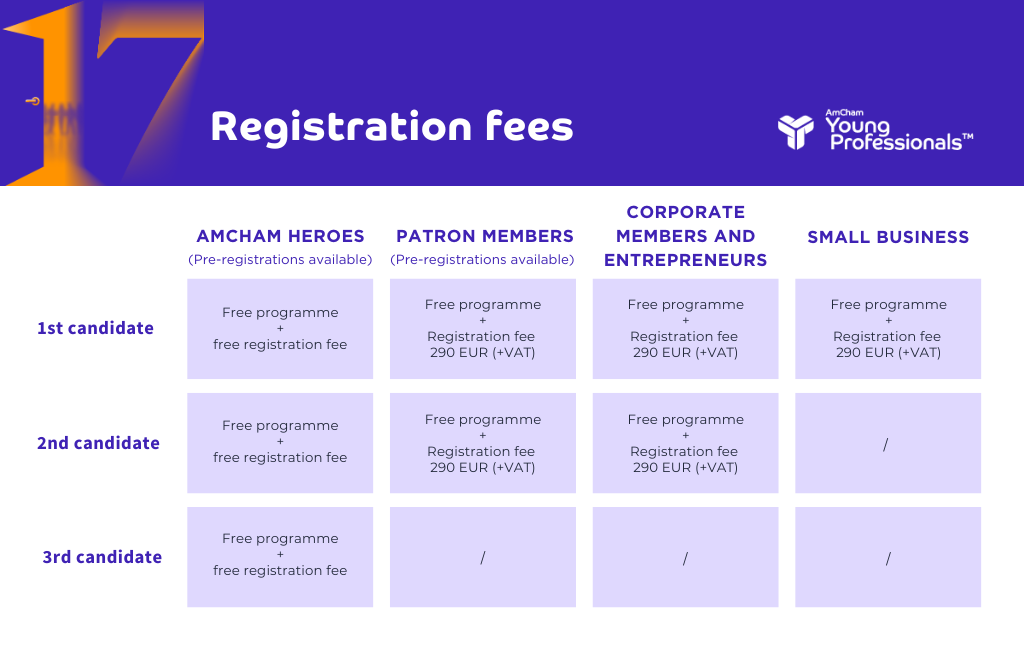 17

Registration fees

AmCham Young Professionals™

| | AMCHAM HEROES (Pre-registrations available) | PATRON MEMBERS (Pre-registrations available) | CORPORATE MEMBERS AND ENTREPRENEURS | SMALL BUSINESS |
|---|---|---|---|---|
| 1st candidate | Free programme + free registration fee | Free programme + Registration fee 290 EUR (+VAT) | Free programme + Registration fee 290 EUR (+VAT) | Free programme + Registration fee 290 EUR (+VAT) |
| 2nd candidate | Free programme + free registration fee | Free programme + Registration fee 290 EUR (+VAT) | Free programme + Registration fee 290 EUR (+VAT) | / |
| 3rd candidate | Free programme + free registration fee | / | / | / |